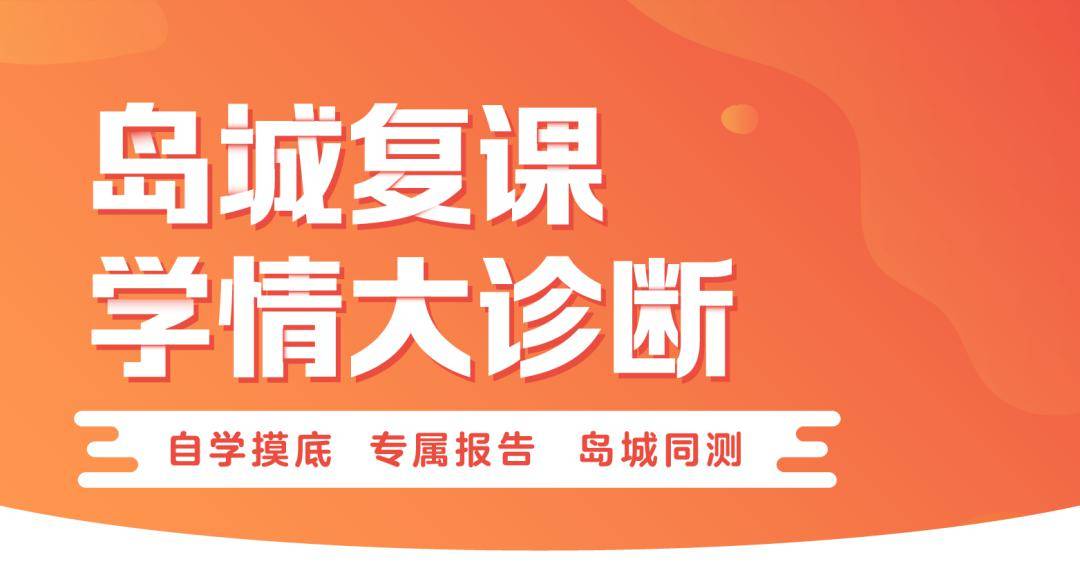 岛城复课
学情大诊断

自学摸底　专属报告　岛城同测